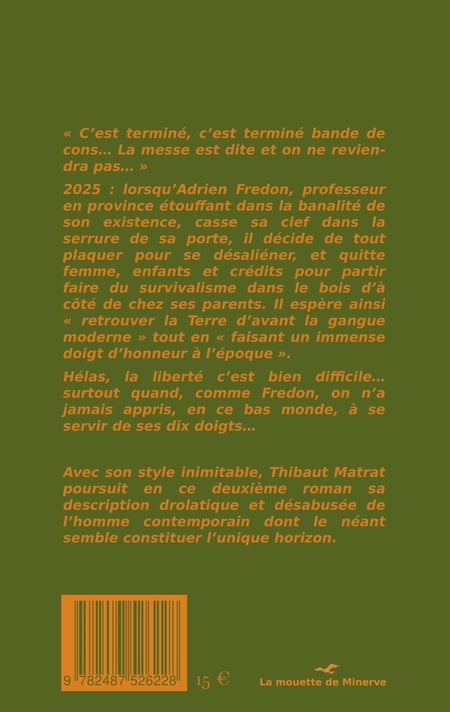 « C'est terminé, c'est terminé bande de cons… La messe est dite et on ne reviendra pas… »

2025 : lorsqu'Adrien Fredon, professeur en province étouffant dans la banalité de son existence, casse sa clef dans la serrure de sa porte, il décide de tout plaquer pour se désaliéner, et quitte femme, enfants et crédits pour partir faire du survivalisme dans le bois d'à côté de chez ses parents. Il espère ainsi « retrouver la Terre d'avant la gangue moderne » tout en « faisant un immense doigt d'honneur à l'époque ».

Hélas, la liberté c'est bien difficile… surtout quand, comme Fredon, on n'a jamais appris, en ce bas monde, à se servir de ses dix doigts…

Avec son style inimitable, Thibaut Matrat poursuit en ce deuxième roman sa description drolatique et désabusée de l'homme contemporain dont le néant semble constituer l'unique horizon.

9 782487 526228

15 €

La mouette de Minerve